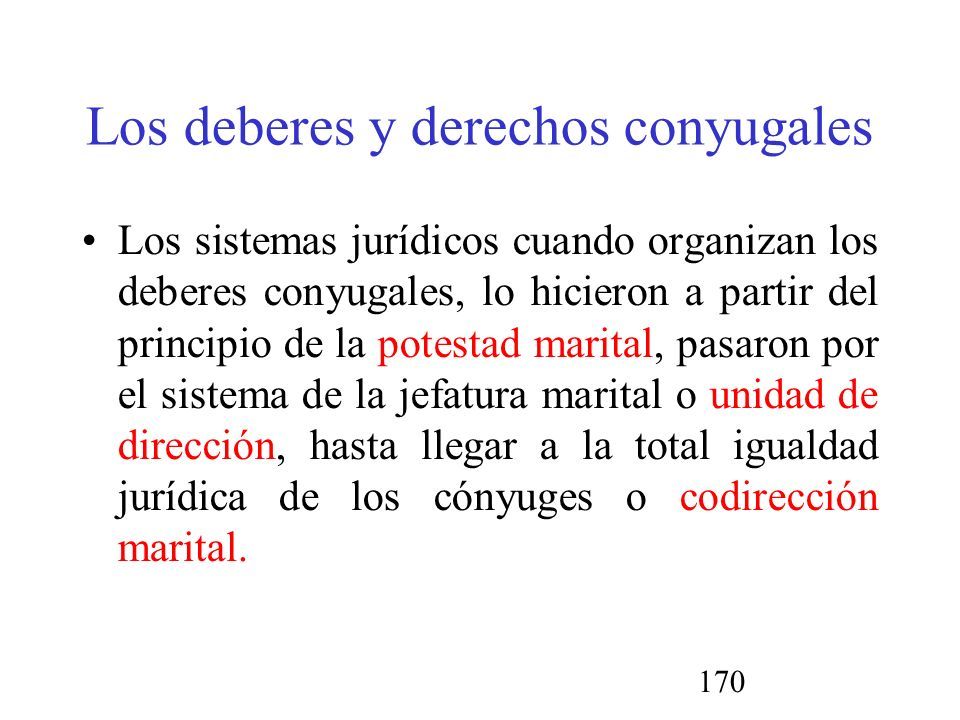 Los deberes y derechos conyugales

• Los sistemas jurídicos cuando organizan los deberes conyugales, lo hicieron a partir del principio de la potestad marital, pasaron por el sistema de la jefatura marital o unidad de dirección, hasta llegar a la total igualdad jurídica de los cónyuges o codirección marital.

170